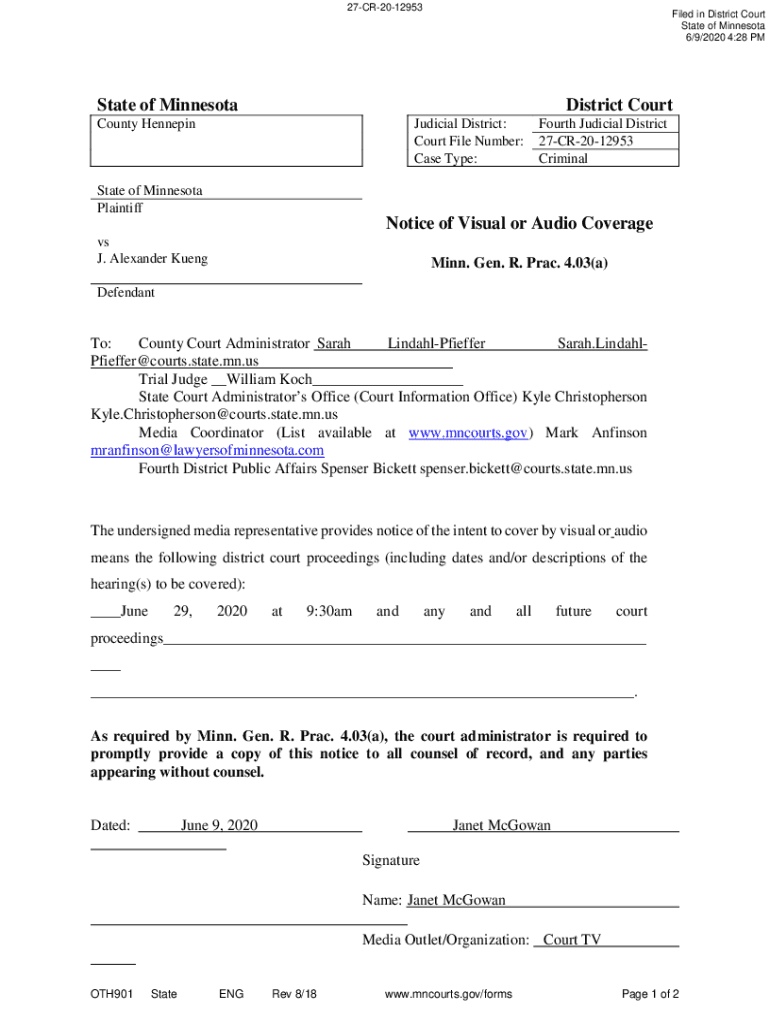 27-CR-20-12953

Filed in District Court
State of Minnesota
6/9/2020 4:28 PM

State of Minnesota

District Court

County Hennepin

| Judicial District: | Fourth Judicial District |
|---|---|
| Court File Number: | 27-CR-20-12953 |
| Case Type: | Criminal |

State of Minnesota
Plaintiff

vs
J. Alexander Kueng

Defendant

Notice of Visual or Audio Coverage

Minn. Gen. R. Prac. 4.03(a)

To: County Court Administrator Sarah Lindahl-Pfieffer Sarah.Lindahl-Pfieffer@courts.state.mn.us
Trial Judge William Koch
State Court Administrator's Office (Court Information Office) Kyle Christopherson Kyle.Christopherson@courts.state.mn.us
Media Coordinator (List available at www.mncourts.gov) Mark Anfinson mranfinson@lawyersofminnesota.com
Fourth District Public Affairs Spenser Bickett spenser.bickett@courts.state.mn.us

The undersigned media representative provides notice of the intent to cover by visual or audio means the following district court proceedings (including dates and/or descriptions of the hearing(s) to be covered):
June 29, 2020 at 9:30am and any and all future court proceedings

.

As required by Minn. Gen. R. Prac. 4.03(a), the court administrator is required to promptly provide a copy of this notice to all counsel of record, and any parties appearing without counsel.

Dated: June 9, 2020

Janet McGowan
Signature

Name: Janet McGowan

Media Outlet/Organization: Court TV

OTH901 State ENG Rev 8/18 www.mncourts.gov/forms Page 1 of 2